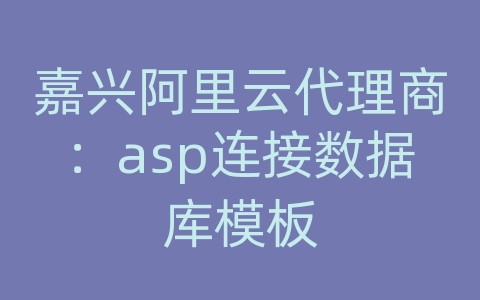 嘉兴阿里云代理商：asp连接数据库模板